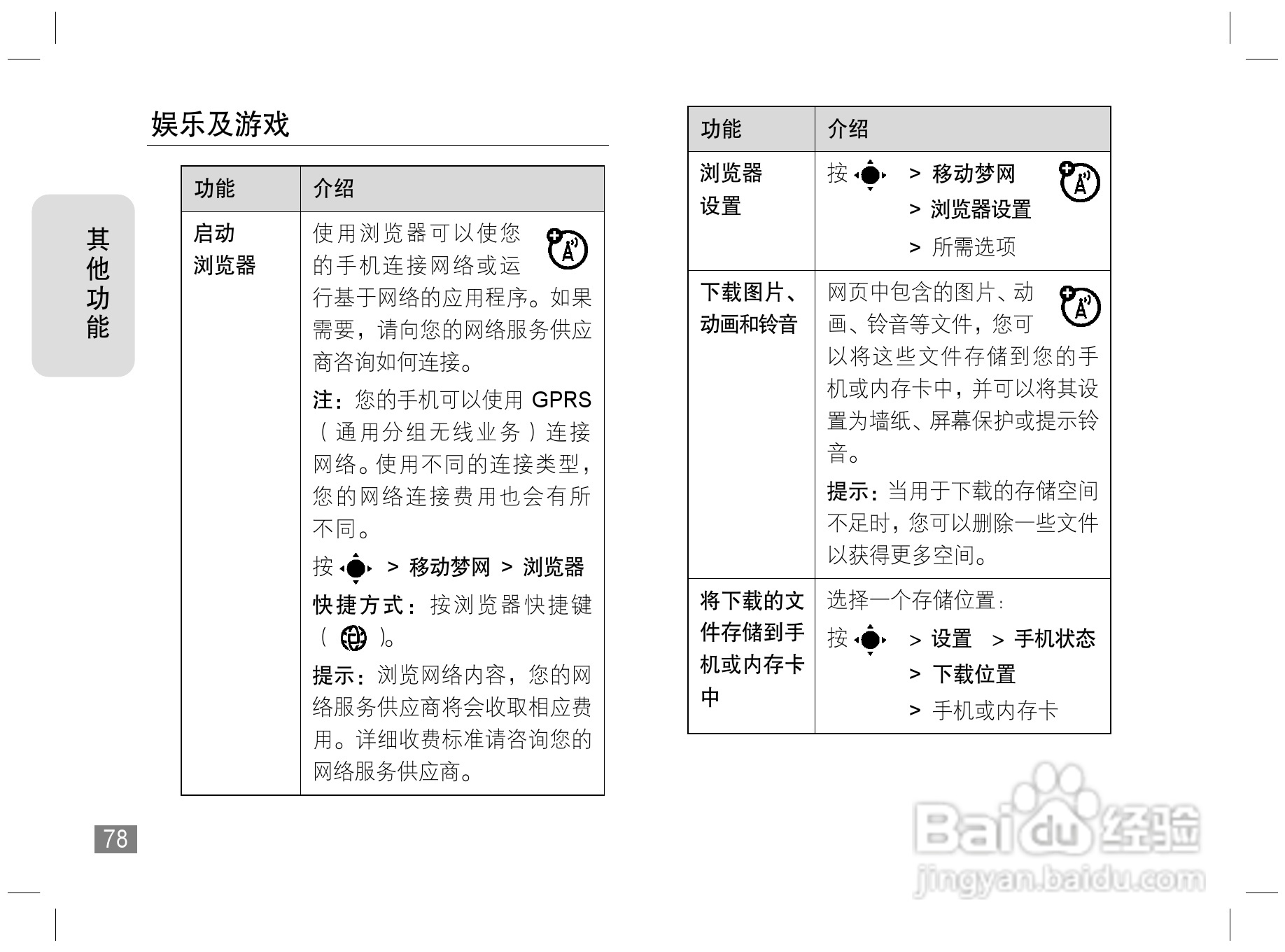 其他功能

娱乐及游戏

| 功能 | 介绍 |
|---|---|
| 启动浏览器 | 使用浏览器可以使您的手机连接网络或运行基于网络的应用程序。如果需要，请向您的网络服务供应商咨询如何连接。<br>注：您的手机可以使用 GPRS（通用分组无线业务）连接网络。使用不同的连接类型，您的网络连接费用也会有所不同。<br>按 > 移动梦网 > 浏览器<br>快捷方式：按浏览器快捷键（ ）。<br>提示：浏览网络内容，您的网络服务供应商将会收取相应费用。详细收费标准请咨询您的网络服务供应商。 |

78

| 功能 | 介绍 |
|---|---|
| 浏览器设置 | 按 > 移动梦网 > 浏览器设置 > 所需选项 |
| 下载图片、动画和铃音 | 网页中包含的图片、动画、铃音等文件，您可以将这些文件存储到您的手机或内存卡中，并可以将其设置为墙纸、屏幕保护或提示铃音。<br>提示：当用于下载的存储空间不足时，您可以删除一些文件以获得更多空间。 |
| 将下载的文件存储到手机或内存卡中 | 选择一个存储位置：<br>按 > 设置 > 手机状态 > 下载位置 > 手机或内存卡 |

Baidu 经验
jingyan.baidu.com